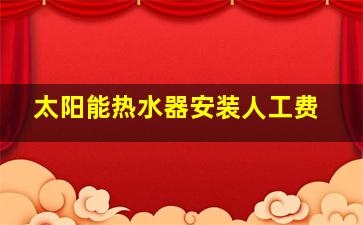 太阳能热水器安装人工费